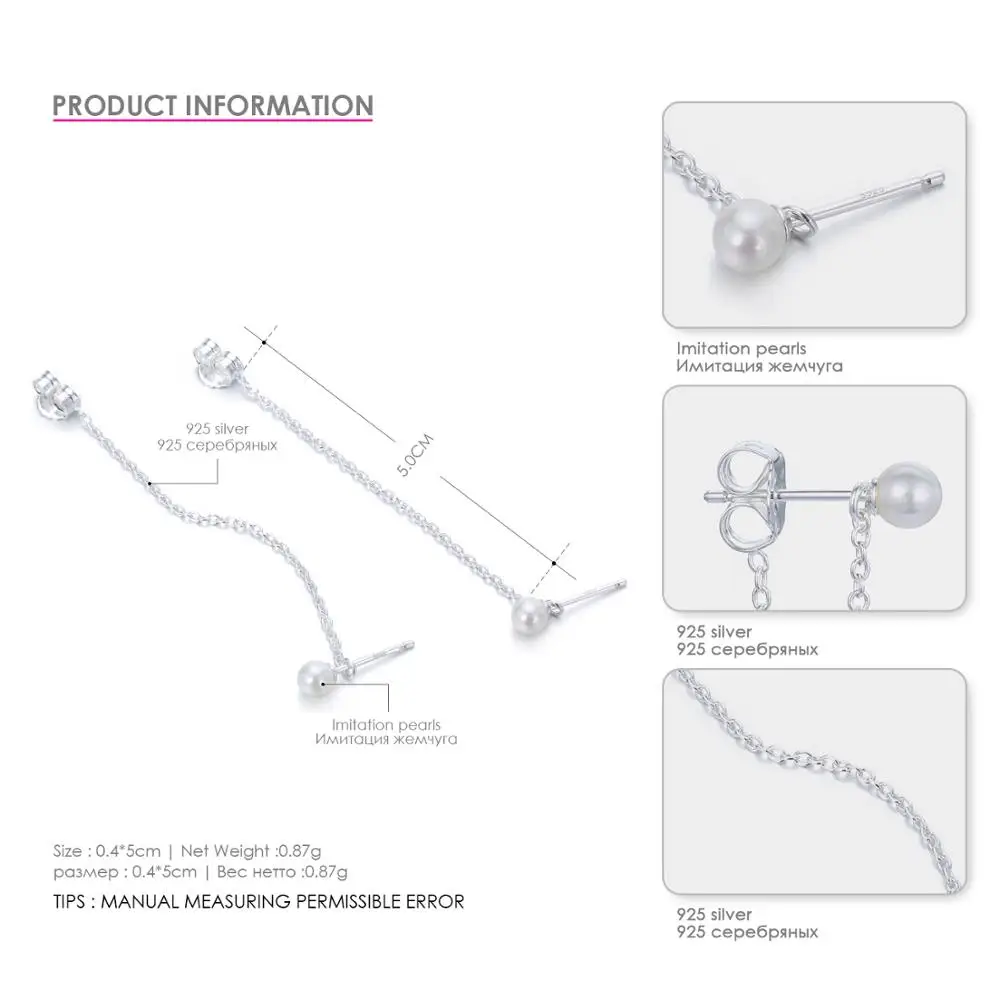 PRODUCT INFORMATION

925 silver
925 серебряных

5.0CM

Imitation pearls
Имитация жемчуга

Size : 0.4*5cm | Net Weight :0.87g
размер : 0.4*5cm | Вес нетто :0.87g

TIPS : MANUAL MEASURING PERMISSIBLE ERROR

Imitation pearls
Имитация жемчуга

925 silver
925 серебряных

925 silver
925 серебряных